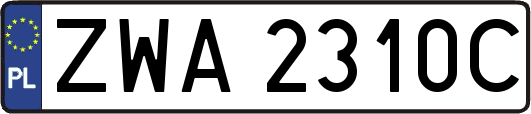 PL
ZWA 2310C